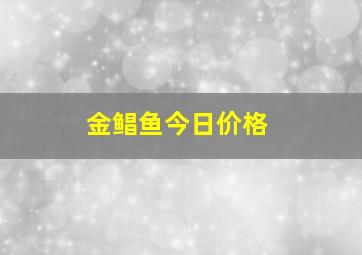 金鲳鱼今日价格